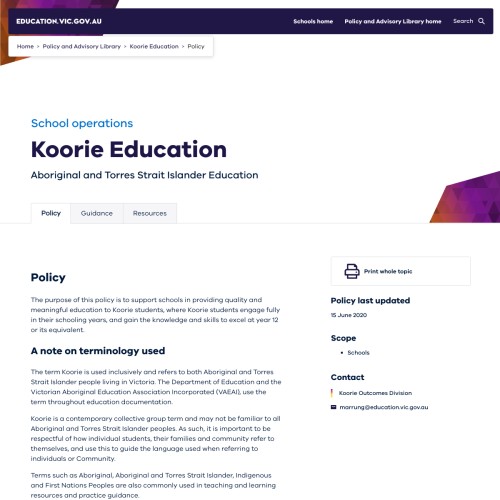 EDUCATION.VIC.GOV.AU

Schools home Policy and Advisory Library home Search

Home > Policy and Advisory Library > Koorie Education > Policy

School operations

Koorie Education

Aboriginal and Torres Strait Islander Education

Policy Guidance Resources

Policy

The purpose of this policy is to support schools in providing quality and meaningful education to Koorie students, where Koorie students engage fully in their schooling years, and gain the knowledge and skills to excel at year 12 or its equivalent.

A note on terminology used

The term Koorie is used inclusively and refers to both Aboriginal and Torres Strait Islander people living in Victoria. The Department of Education and the Victorian Aboriginal Education Association Incorporated (VAEAI), use the term throughout education documentation.

Koorie is a contemporary collective group term and may not be familiar to all Aboriginal and Torres Strait Islander peoples. As such, it is important to be respectful of how individual students, their families and community refer to themselves, and use this to guide the language used when referring to individuals or Community.

Terms such as Aboriginal, Aboriginal and Torres Strait Islander, Indigenous and First Nations Peoples are also commonly used in teaching and learning resources and practice guidance.

Print whole topic

Policy last updated

15 June 2020

Scope

• Schools

Contact

Koorie Outcomes Division

marrung@education.vic.gov.au